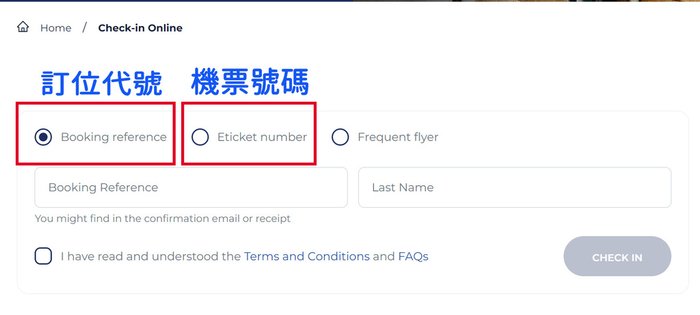 Home / Check-in Online

訂位代號 機票號碼

Booking reference

Eticket number

Frequent flyer

Booking Reference

Last Name

You might find in the confirmation email or receipt

I have read and understood the Terms and Conditions and FAQs

CHECK IN